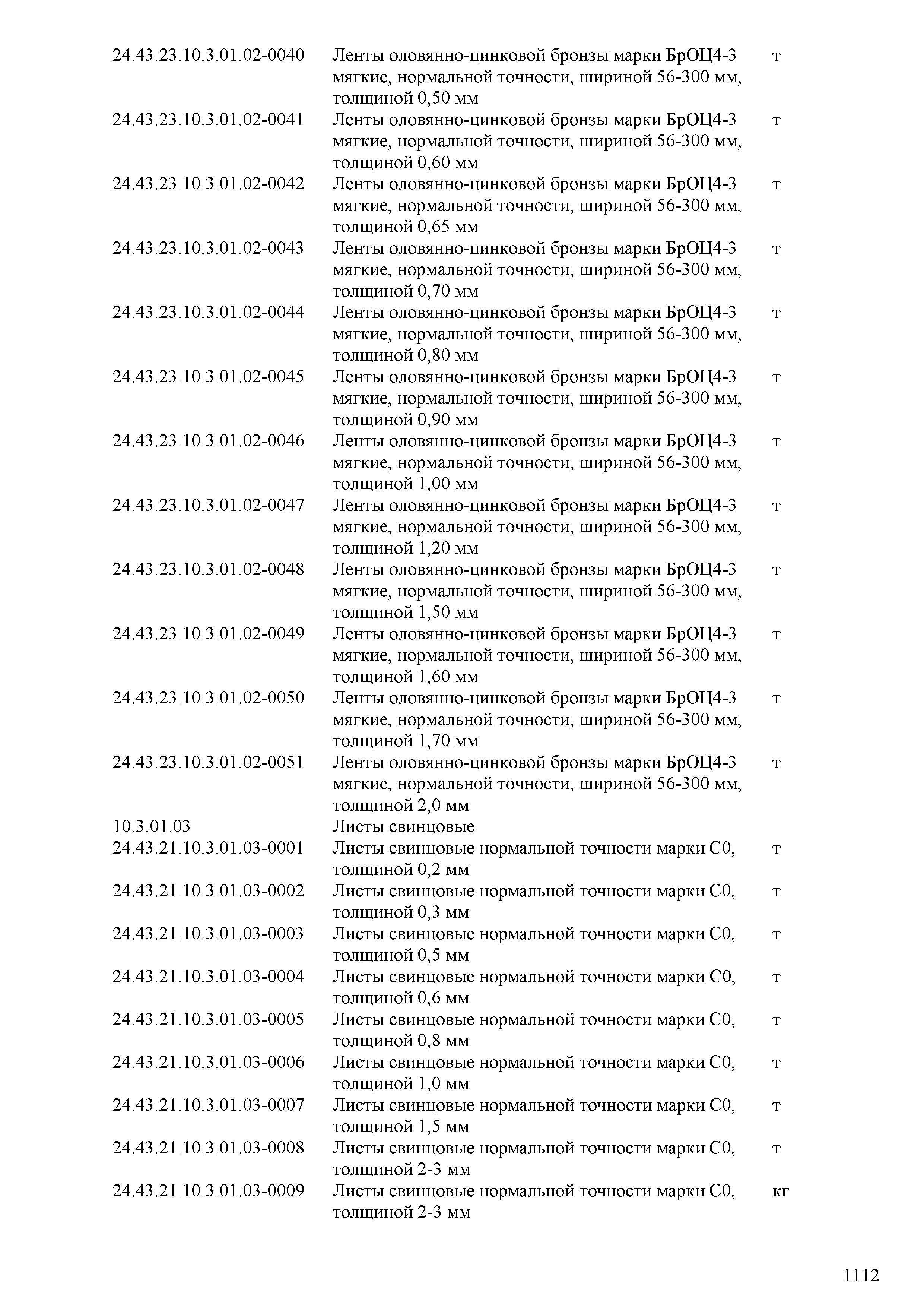 | | | |
|---|---|---|
| 24.43.23.10.3.01.02-0040 | Ленты оловянно-цинковой бронзы марки БрОЦ4-3 мягкие, нормальной точности, шириной 56-300 мм, толщиной 0,50 мм | т |
| 24.43.23.10.3.01.02-0041 | Ленты оловянно-цинковой бронзы марки БрОЦ4-3 мягкие, нормальной точности, шириной 56-300 мм, толщиной 0,60 мм | т |
| 24.43.23.10.3.01.02-0042 | Ленты оловянно-цинковой бронзы марки БрОЦ4-3 мягкие, нормальной точности, шириной 56-300 мм, толщиной 0,65 мм | т |
| 24.43.23.10.3.01.02-0043 | Ленты оловянно-цинковой бронзы марки БрОЦ4-3 мягкие, нормальной точности, шириной 56-300 мм, толщиной 0,70 мм | т |
| 24.43.23.10.3.01.02-0044 | Ленты оловянно-цинковой бронзы марки БрОЦ4-3 мягкие, нормальной точности, шириной 56-300 мм, толщиной 0,80 мм | т |
| 24.43.23.10.3.01.02-0045 | Ленты оловянно-цинковой бронзы марки БрОЦ4-3 мягкие, нормальной точности, шириной 56-300 мм, толщиной 0,90 мм | т |
| 24.43.23.10.3.01.02-0046 | Ленты оловянно-цинковой бронзы марки БрОЦ4-3 мягкие, нормальной точности, шириной 56-300 мм, толщиной 1,00 мм | т |
| 24.43.23.10.3.01.02-0047 | Ленты оловянно-цинковой бронзы марки БрОЦ4-3 мягкие, нормальной точности, шириной 56-300 мм, толщиной 1,20 мм | т |
| 24.43.23.10.3.01.02-0048 | Ленты оловянно-цинковой бронзы марки БрОЦ4-3 мягкие, нормальной точности, шириной 56-300 мм, толщиной 1,50 мм | т |
| 24.43.23.10.3.01.02-0049 | Ленты оловянно-цинковой бронзы марки БрОЦ4-3 мягкие, нормальной точности, шириной 56-300 мм, толщиной 1,60 мм | т |
| 24.43.23.10.3.01.02-0050 | Ленты оловянно-цинковой бронзы марки БрОЦ4-3 мягкие, нормальной точности, шириной 56-300 мм, толщиной 1,70 мм | т |
| 24.43.23.10.3.01.02-0051 | Ленты оловянно-цинковой бронзы марки БрОЦ4-3 мягкие, нормальной точности, шириной 56-300 мм, толщиной 2,0 мм | т |
| 10.3.01.03 | Листы свинцовые | |
| 24.43.21.10.3.01.03-0001 | Листы свинцовые нормальной точности марки С0, толщиной 0,2 мм | т |
| 24.43.21.10.3.01.03-0002 | Листы свинцовые нормальной точности марки С0, толщиной 0,3 мм | т |
| 24.43.21.10.3.01.03-0003 | Листы свинцовые нормальной точности марки С0, толщиной 0,5 мм | т |
| 24.43.21.10.3.01.03-0004 | Листы свинцовые нормальной точности марки С0, толщиной 0,6 мм | т |
| 24.43.21.10.3.01.03-0005 | Листы свинцовые нормальной точности марки С0, толщиной 0,8 мм | т |
| 24.43.21.10.3.01.03-0006 | Листы свинцовые нормальной точности марки С0, толщиной 1,0 мм | т |
| 24.43.21.10.3.01.03-0007 | Листы свинцовые нормальной точности марки С0, толщиной 1,5 мм | т |
| 24.43.21.10.3.01.03-0008 | Листы свинцовые нормальной точности марки С0, толщиной 2-3 мм | т |
| 24.43.21.10.3.01.03-0009 | Листы свинцовые нормальной точности марки С0, толщиной 2-3 мм | кг |

1112